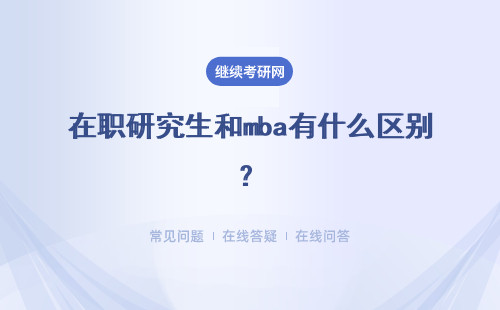 继续考研网

在职研究生和mba有什么区别？

常见问题 | 在线答疑 | 在线问答